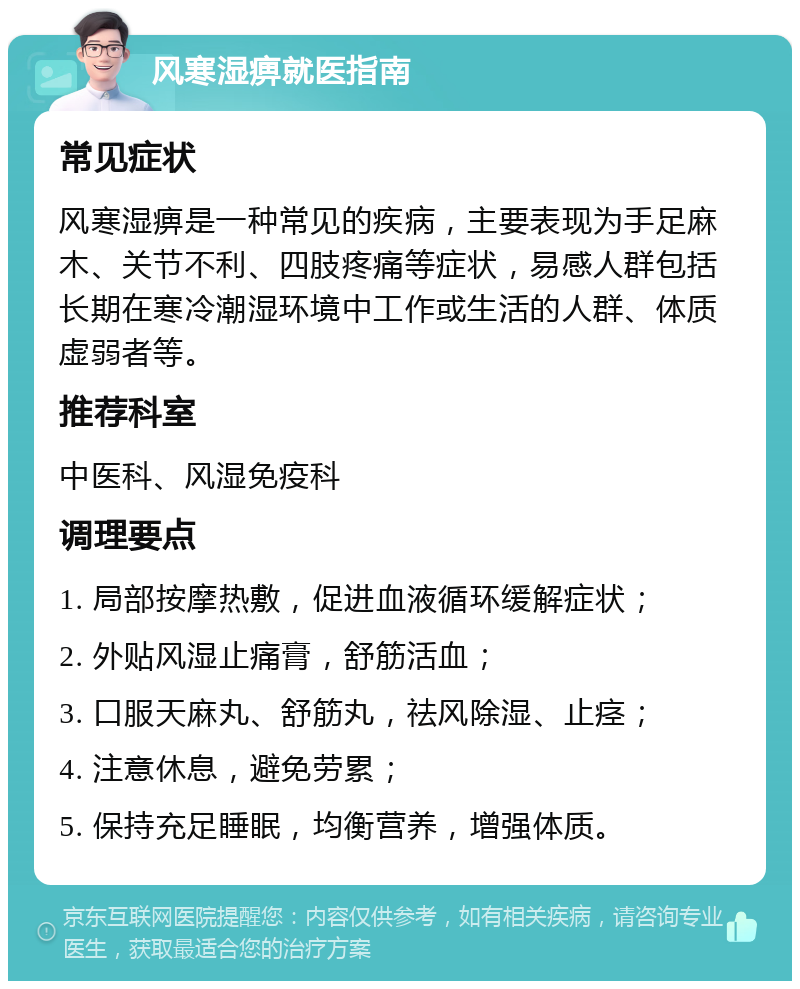 风寒湿痹就医指南

常见症状

风寒湿痹是一种常见的疾病，主要表现为手足麻木、关节不利、四肢疼痛等症状，易感人群包括长期在寒冷潮湿环境中工作或生活的人群、体质虚弱者等。

推荐科室

中医科、风湿免疫科

调理要点

1. 局部按摩热敷，促进血液循环缓解症状；

2. 外贴风湿止痛膏，舒筋活血；

3. 口服天麻丸、舒筋丸，祛风除湿、止痉；

4. 注意休息，避免劳累；

5. 保持充足睡眠，均衡营养，增强体质。

京东互联网医院提醒您：内容仅供参考，如有相关疾病，请咨询专业医生，获取最适合您的治疗方案